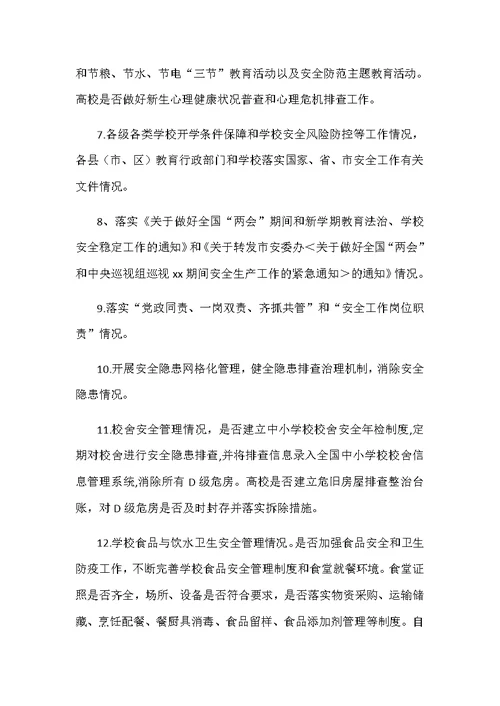 和节粮、节水、节电“三节”教育活动以及安全防范主题教育活动。高校是否做好新生心理健康状况普查和心理危机排查工作。

7.各级各类学校开学条件保障和学校安全风险防控等工作情况，各县（市、区）教育行政部门和学校落实国家、省、市安全工作有关文件情况。

8、落实《关于做好全国“两会”期间和新学期教育法治、学校安全稳定工作的通知》和《关于转发市安委办＜关于做好全国“两会”和中央巡视组巡视 xx 期间安全生产工作的紧急通知＞的通知》情况。

9.落实“党政同责、一岗双责、齐抓共管”和“安全工作岗位职责”情况。

10.开展安全隐患网格化管理，健全隐患排查治理机制，消除安全隐患情况。

11.校舍安全管理情况，是否建立中小学校校舍安全年检制度,定期对校舍进行安全隐患排查,并将排查信息录入全国中小学校校舍信息管理系统,消除所有 D 级危房。高校是否建立危旧房屋排查整治台账，对 D 级危房是否及时封存并落实拆除措施。

12.学校食品与饮水卫生安全管理情况。是否加强食品安全和卫生防疫工作，不断完善学校食品安全管理制度和食堂就餐环境。食堂证照是否齐全，场所、设备是否符合要求，是否落实物资采购、运输储藏、烹饪配餐、餐厨具消毒、食品留样、食品添加剂管理等制度。自